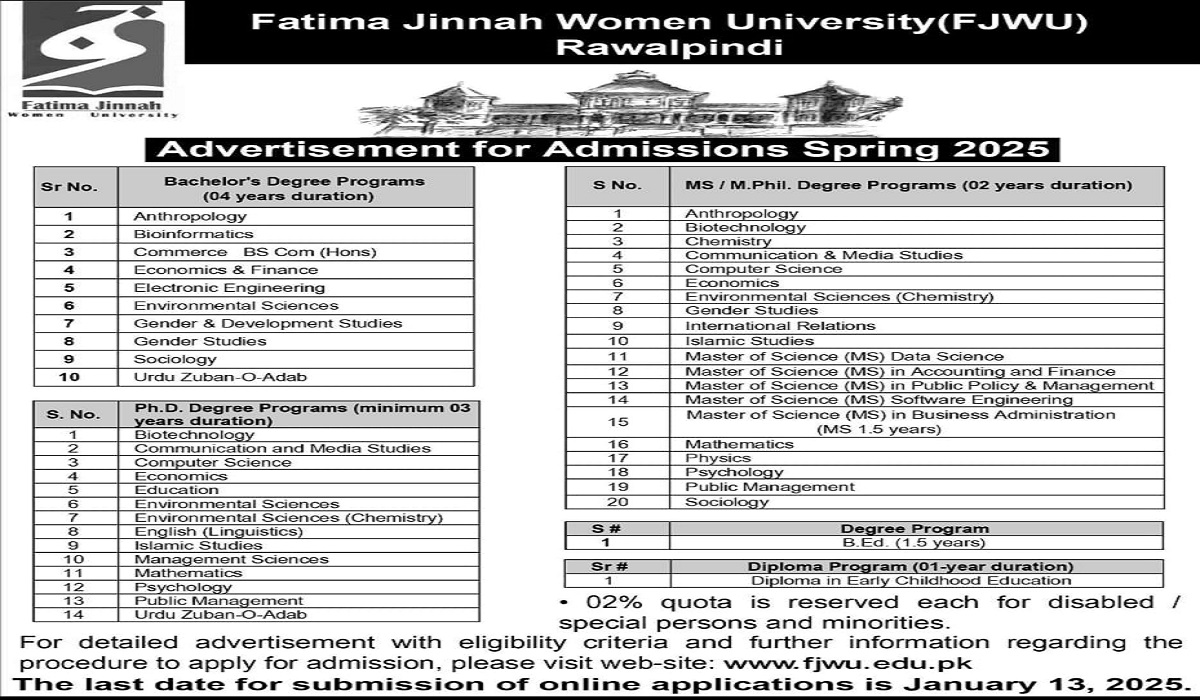 Fatima Jinnah Women University

Fatima Jinnah Women University(FJWU) Rawalpindi

Advertisement for Admissions Spring 2025

| Sr No. | Bachelor's Degree Programs (04 years duration) |
|---|---|
| 1 | Anthropology |
| 2 | Bioinformatics |
| 3 | Commerce BS Com (Hons) |
| 4 | Economics & Finance |
| 5 | Electronic Engineering |
| 6 | Environmental Sciences |
| 7 | Gender & Development Studies |
| 8 | Gender Studies |
| 9 | Sociology |
| 10 | Urdu Zuban-O-Adab |

| S. No. | Ph.D. Degree Programs (minimum 03 years duration) |
|---|---|
| 1 | Biotechnology |
| 2 | Communication and Media Studies |
| 3 | Computer Science |
| 4 | Economics |
| 5 | Education |
| 6 | Environmental Sciences |
| 7 | Environmental Sciences (Chemistry) |
| 8 | English (Linguistics) |
| 9 | Islamic Studies |
| 10 | Management Sciences |
| 11 | Mathematics |
| 12 | Psychology |
| 13 | Public Management |
| 14 | Urdu Zuban-O-Adab |

| S No. | MS / M.Phil. Degree Programs (02 years duration) |
|---|---|
| 1 | Anthropology |
| 2 | Biotechnology |
| 3 | Chemistry |
| 4 | Communication & Media Studies |
| 5 | Computer Science |
| 6 | Economics |
| 7 | Environmental Sciences (Chemistry) |
| 8 | Gender Studies |
| 9 | International Relations |
| 10 | Islamic Studies |
| 11 | Master of Science (MS) Data Science |
| 12 | Master of Science (MS) in Accounting and Finance |
| 13 | Master of Science (MS) in Public Policy & Management |
| 14 | Master of Science (MS) Software Engineering |
| 15 | Master of Science (MS) in Business Administration (MS 1.5 years) |
| 16 | Mathematics |
| 17 | Physics |
| 18 | Psychology |
| 19 | Public Management |
| 20 | Sociology |

| S # | Degree Program |
|---|---|
| 1 | B.Ed. (1.5 years) |

| Sr # | Diploma Program (01-year duration) |
|---|---|
| 1 | Diploma in Early Childhood Education |

• 02% quota is reserved each for disabled / special persons and minorities.

For detailed advertisement with eligibility criteria and further information regarding the procedure to apply for admission, please visit web-site: www.fjwu.edu.pk

The last date for submission of online applications is January 13, 2025.